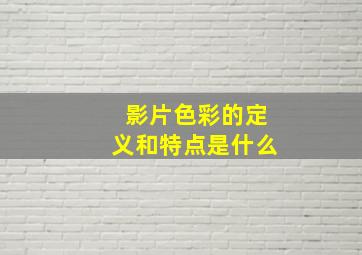 影片色彩的定义和特点是什么